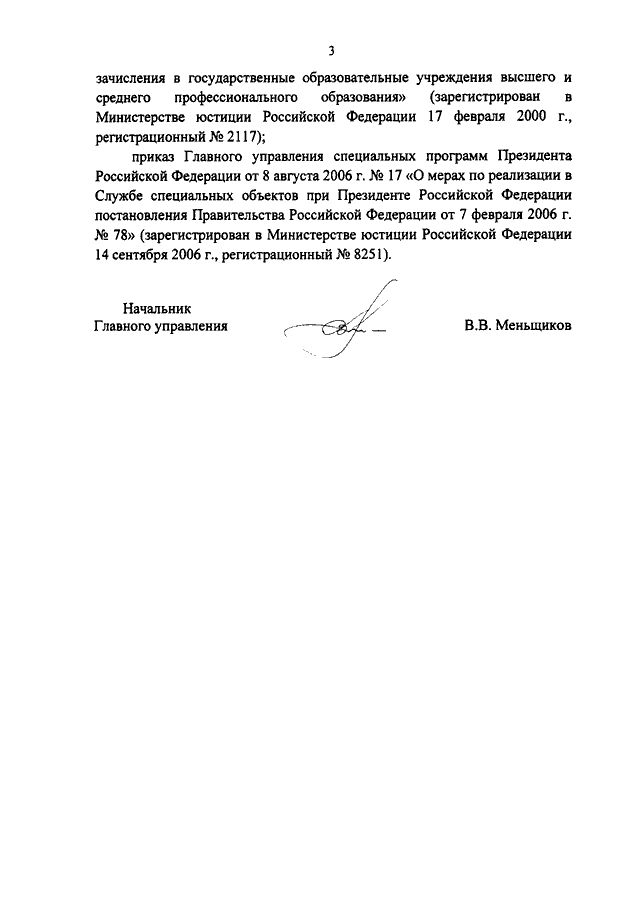 3

зачисления в государственные образовательные учреждения высшего и среднего профессионального образования» (зарегистрирован в Министерстве юстиции Российской Федерации 17 февраля 2000 г., регистрационный № 2117);

приказ Главного управления специальных программ Президента Российской Федерации от 8 августа 2006 г. № 17 «О мерах по реализации в Службе специальных объектов при Президенте Российской Федерации постановления Правительства Российской Федерации от 7 февраля 2006 г. № 78» (зарегистрирован в Министерстве юстиции Российской Федерации 14 сентября 2006 г., регистрационный № 8251).

Начальник
Главного управления

В.В. Меньщиков